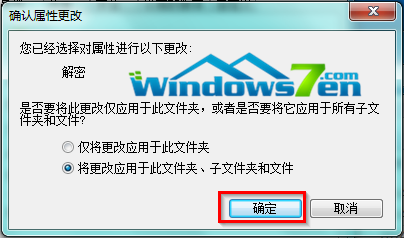 确认属性更改

您已经选择对属性进行以下更改:

解密

Windows7en.com

是否要将此更改仅应用于此文件夹，或者是否要将它应用于所有子文件夹和文件?

仅将更改应用于此文件夹

将更改应用于此文件夹、子文件夹和文件

确定 取消